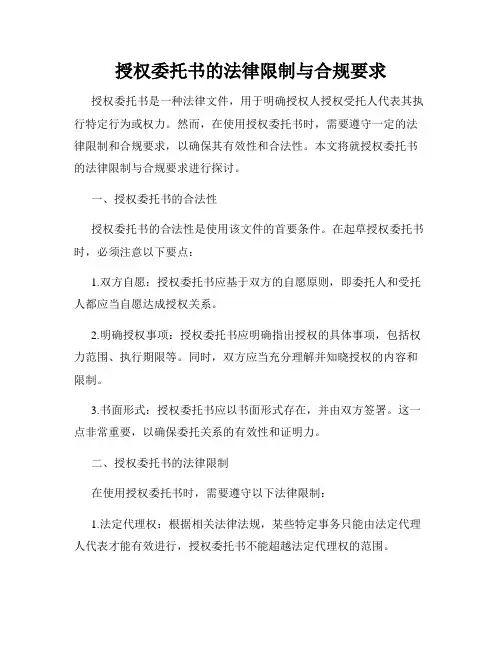 授权委托书的法律限制与合规要求

授权委托书是一种法律文件，用于明确授权人授权受托人代表其执行特定行为或权力。然而，在使用授权委托书时，需要遵守一定的法律限制和合规要求，以确保其有效性和合法性。本文将就授权委托书的法律限制与合规要求进行探讨。

一、授权委托书的合法性

授权委托书的合法性是使用该文件的首要条件。在起草授权委托书时，必须注意以下要点：

1.双方自愿：授权委托书应基于双方的自愿原则，即委托人和受托人都应当自愿达成授权关系。

2.明确授权事项：授权委托书应明确指出授权的具体事项，包括权力范围、执行期限等。同时，双方应当充分理解并知晓授权的内容和限制。

3.书面形式：授权委托书应以书面形式存在，并由双方签署。这一点非常重要，以确保委托关系的有效性和证明力。

二、授权委托书的法律限制

在使用授权委托书时，需要遵守以下法律限制：

1.法定代理权：根据相关法律法规，某些特定事务只能由法定代理人代表才能有效进行，授权委托书不能超越法定代理权的范围。